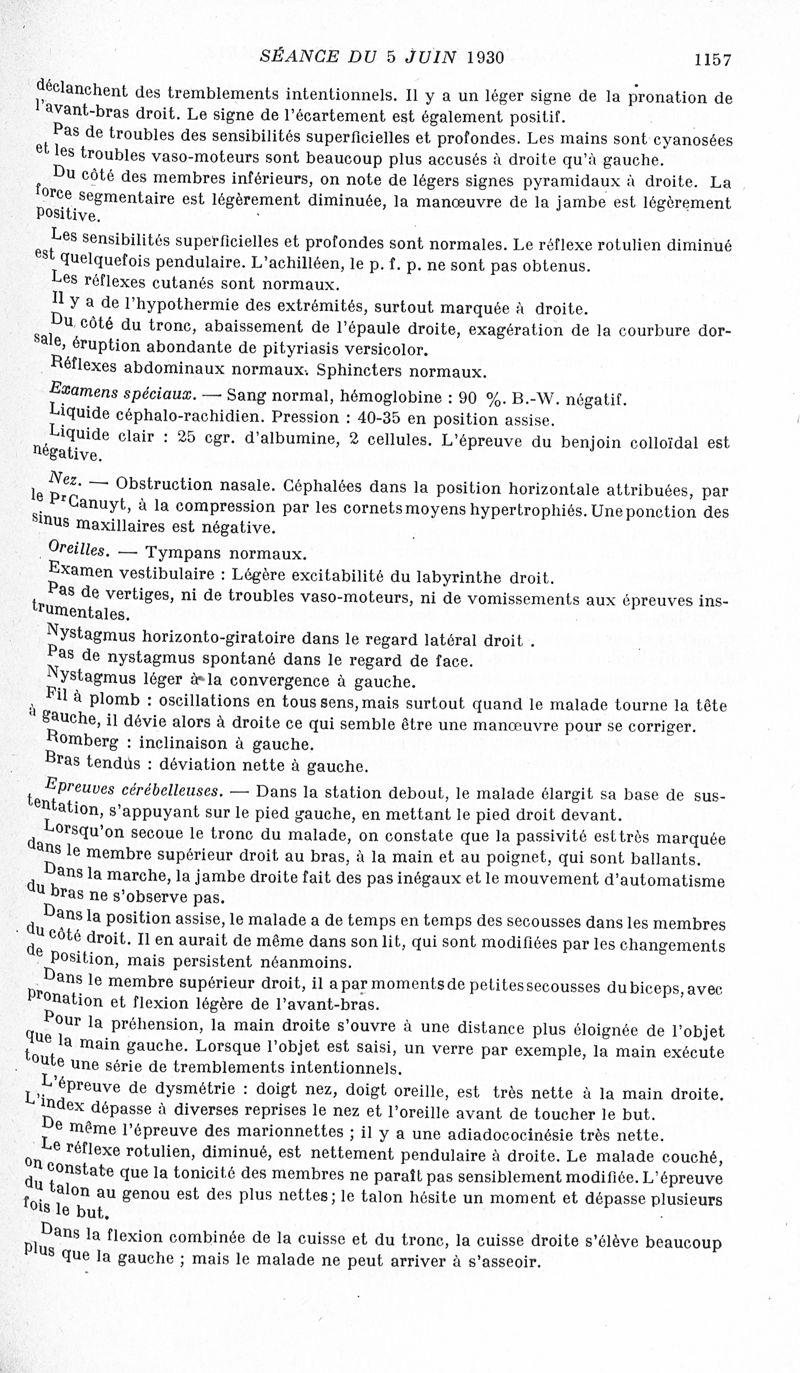 SÉANCE DU 5 JUIN 1930 1157

déclanchent des tremblements intentionnels. Il y a un léger signe de la pronation de l'avant-bras droit. Le signe de l'écartement est également positif.

Pas de troubles des sensibilités superficielles et profondes. Les mains sont cyanosées et les troubles vaso-moteurs sont beaucoup plus accusés à droite qu'à gauche.

Du côté des membres inférieurs, on note de légers signes pyramidaux à droite. La force segmentaire est légèrement diminuée, la manœuvre de la jambe est légèrement positive.

Les sensibilités superficielles et profondes sont normales. Le réflexe rotulien diminué est quelquefois pendulaire. L'achilléen, le p. f. p. ne sont pas obtenus.

Les réflexes cutanés sont normaux.

Il y a de l'hypothermie des extrémités, surtout marquée à droite.

Du côté du tronc, abaissement de l'épaule droite, exagération de la courbure dorsale, éruption abondante de pityriasis versicolor.

Réflexes abdominaux normaux. Sphincters normaux.

Examens spéciaux. — Sang normal, hémoglobine : 90 %. B.-W. négatif.

Liquide céphalo-rachidien. Pression : 40-35 en position assise.

Liquide clair : 25 cgr. d'albumine, 2 cellules. L'épreuve du benjoin colloïdal est négative.

Nez. — Obstruction nasale. Céphalées dans la position horizontale attribuées, par le Pr Canuyt, à la compression par les cornets moyens hypertrophiés. Une ponction des sinus maxillaires est négative.

Oreilles. — Tympans normaux.

Examen vestibulaire : Légère excitabilité du labyrinthe droit.

Pas de vertiges, ni de troubles vaso-moteurs, ni de vomissements aux épreuves instrumentales.

Nystagmus horizonto-giratoire dans le regard latéral droit .

Pas de nystagmus spontané dans le regard de face.

Nystagmus léger à la convergence à gauche.

Fil à plomb : oscillations en tous sens, mais surtout quand le malade tourne la tête à gauche, il dévie alors à droite ce qui semble être une manœuvre pour se corriger.

Romberg : inclinaison à gauche.

Bras tendus : déviation nette à gauche.

Epreuves cérébelleuses. — Dans la station debout, le malade élargit sa base de sustentation, s'appuyant sur le pied gauche, en mettant le pied droit devant.

Lorsqu'on secoue le tronc du malade, on constate que la passivité est très marquée dans le membre supérieur droit au bras, à la main et au poignet, qui sont ballants.

Dans la marche, la jambe droite fait des pas inégaux et le mouvement d'automatisme du bras ne s'observe pas.

Dans la position assise, le malade a de temps en temps des secousses dans les membres du côté droit. Il en aurait de même dans son lit, qui sont modifiées par les changements de position, mais persistent néanmoins.

Dans le membre supérieur droit, il a par moments de petites secousses du biceps, avec pronation et flexion légère de l'avant-bras.

Pour la préhension, la main droite s'ouvre à une distance plus éloignée de l'objet que la main gauche. Lorsque l'objet est saisi, un verre par exemple, la main exécute toute une série de tremblements intentionnels.

L'épreuve de dysmétrie : doigt nez, doigt oreille, est très nette à la main droite. L'index dépasse à diverses reprises le nez et l'oreille avant de toucher le but.

De même l'épreuve des marionnettes ; il y a une adiadococinésie très nette.

Le réflexe rotulien, diminué, est nettement pendulaire à droite. Le malade couché, on constate que la tonicité des membres ne paraît pas sensiblement modifiée. L'épreuve du talon au genou est des plus nettes ; le talon hésite un moment et dépasse plusieurs fois le but.

Dans la flexion combinée de la cuisse et du tronc, la cuisse droite s'élève beaucoup plus que la gauche ; mais le malade ne peut arriver à s'asseoir.